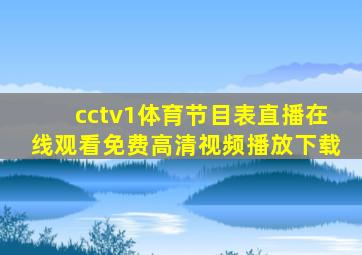 cctv1体育节目表直播在线观看免费高清视频播放下载